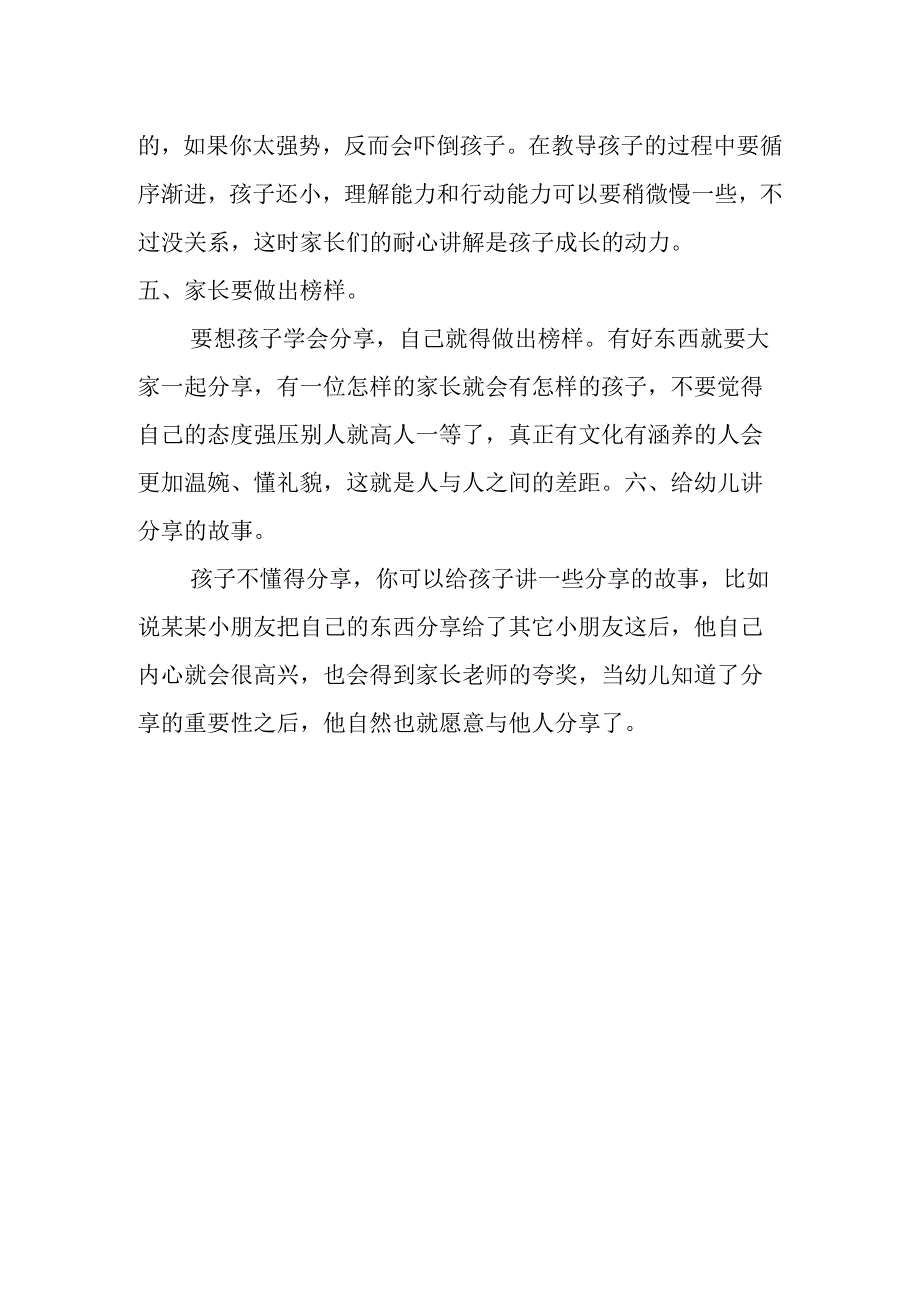 的，如果你太强势，反而会吓倒孩子。在教导孩子的过程中要循序渐进，孩子还小，理解能力和行动能力可以要稍微慢一些，不过没关系，这时家长们的耐心讲解是孩子成长的动力。

五、家长要做出榜样。

要想孩子学会分享，自己就得做出榜样。有好东西就要大家一起分享，有一位怎样的家长就会有怎样的孩子，不要觉得自己的态度强压别人就高人一等了，真正有文化有涵养的人会更加温婉、懂礼貌，这就是人与人之间的差距。六、给幼儿讲分享的故事。

孩子不懂得分享，你可以给孩子讲一些分享的故事，比如说某某小朋友把自己的东西分享给了其它小朋友这后，他自己内心就会很高兴，也会得到家长老师的夸奖，当幼儿知道了分享的重要性之后，他自然也就愿意与他人分享了。